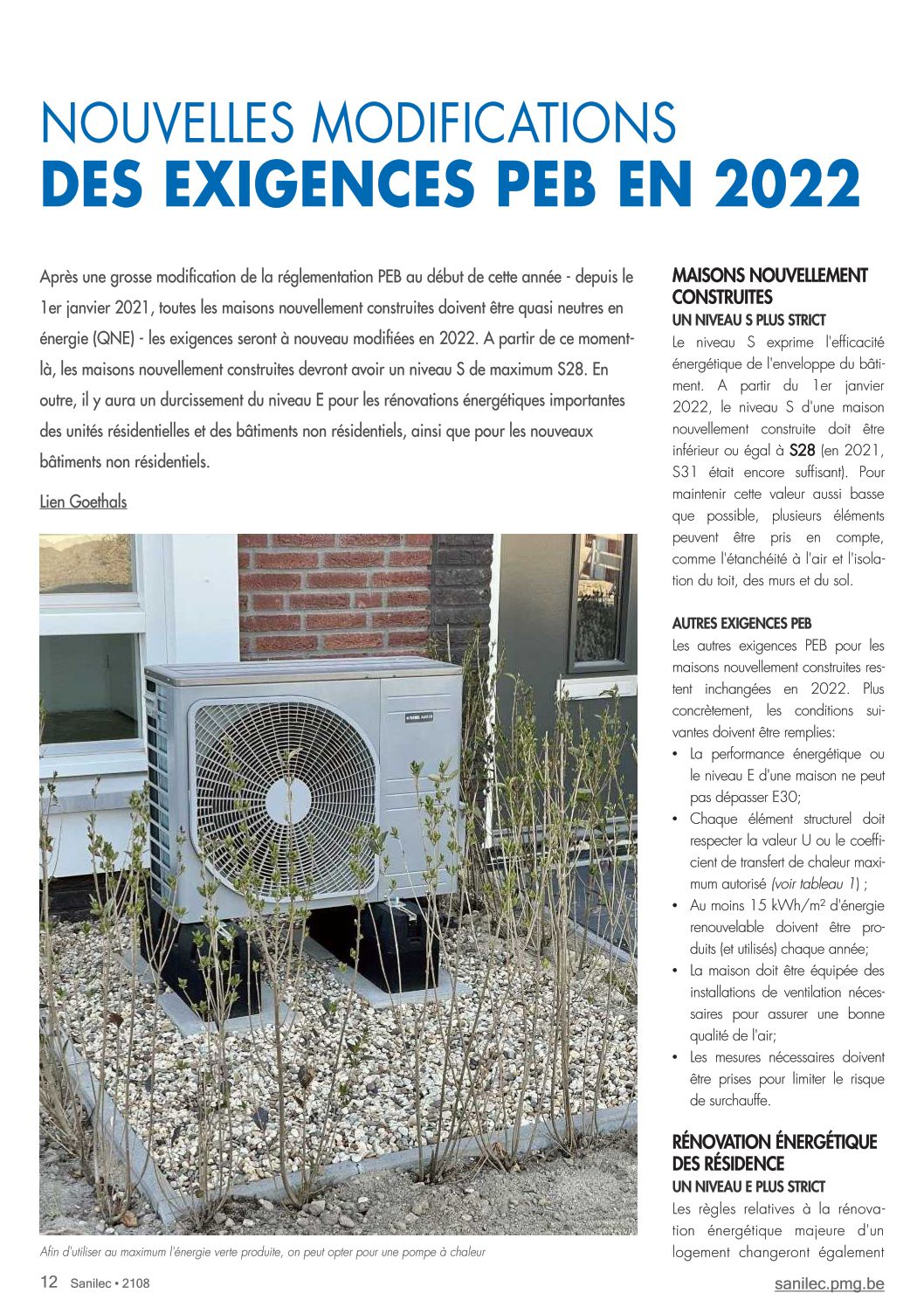 NOUVELLES MODIFICATIONS
DES EXIGENCES PEB EN 2022

Après une grosse modification de la réglementation PEB au début de cette année - depuis le 1er janvier 2021, toutes les maisons nouvellement construites doivent être quasi neutres en énergie (QNE) - les exigences seront à nouveau modifiées en 2022. A partir de ce moment-là, les maisons nouvellement construites devront avoir un niveau S de maximum S28. En outre, il y aura un durcissement du niveau E pour les rénovations énergétiques importantes des unités résidentielles et des bâtiments non résidentiels, ainsi que pour les nouveaux bâtiments non résidentiels.

Lien Goethals

Afin d'utiliser au maximum l'énergie verte produite, on peut opter pour une pompe à chaleur

MAISONS NOUVELLEMENT CONSTRUITES
UN NIVEAU S PLUS STRICT
Le niveau S exprime l'efficacité énergétique de l'enveloppe du bâtiment. A partir du 1er janvier 2022, le niveau S d'une maison nouvellement construite doit être inférieur ou égal à S28 (en 2021, S31 était encore suffisant). Pour maintenir cette valeur aussi basse que possible, plusieurs éléments peuvent être pris en compte, comme l'étanchéité à l'air et l'isolation du toit, des murs et du sol.

AUTRES EXIGENCES PEB
Les autres exigences PEB pour les maisons nouvellement construites restent inchangées en 2022. Plus concrètement, les conditions suivantes doivent être remplies:
• La performance énergétique ou le niveau E d'une maison ne peut pas dépasser E30;
• Chaque élément structurel doit respecter la valeur U ou le coefficient de transfert de chaleur maximum autorisé (voir tableau 1) ;
• Au moins 15 kWh/m² d'énergie renouvelable doivent être produits (et utilisés) chaque année;
• La maison doit être équipée des installations de ventilation nécessaires pour assurer une bonne qualité de l'air;
• Les mesures nécessaires doivent être prises pour limiter le risque de surchauffe.

RÉNOVATION ÉNERGÉTIQUE DES RÉSIDENCE
UN NIVEAU E PLUS STRICT
Les règles relatives à la rénovation énergétique majeure d'un logement changeront également

12 Sanilec • 2108
sanilec.pmg.be